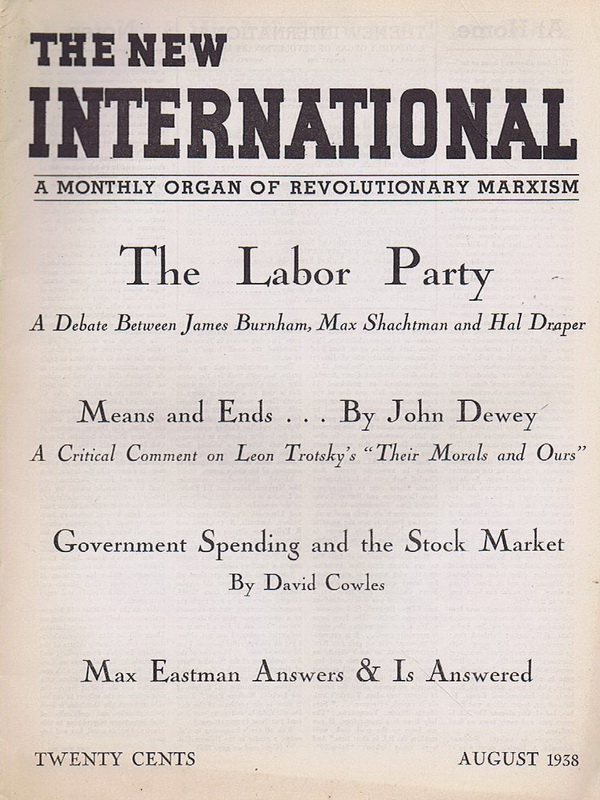 THE NEW
INTERNATIONAL
A MONTHLY ORGAN OF REVOLUTIONARY MARXISM

The Labor Party
A Debate Between James Burnham, Max Shachtman and Hal Draper

Means and Ends . . . By John Dewey
A Critical Comment on Leon Trotsky's "Their Morals and Ours"

Government Spending and the Stock Market
By David Cowles

Max Eastman Answers & Is Answered

TWENTY CENTS

AUGUST 1938